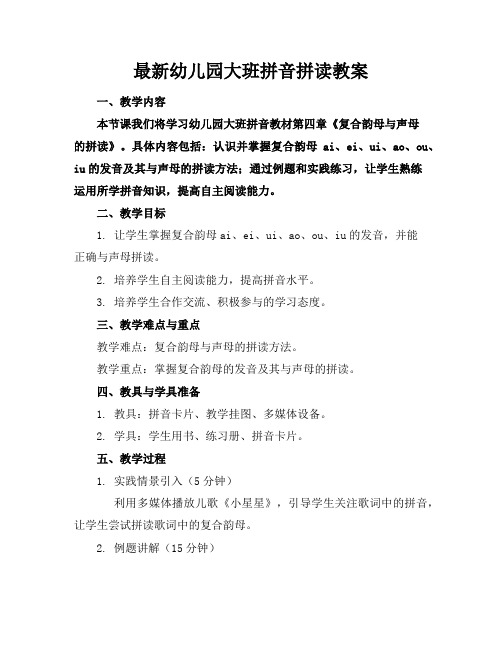 最新幼儿园大班拼音拼读教案

一、教学内容

本节课我们将学习幼儿园大班拼音教材第四章《复合韵母与声母的拼读》。具体内容包括：认识并掌握复合韵母 ai、ei、ui、ao、ou、iu 的发音及其与声母的拼读方法；通过例题和实践练习，让学生熟练运用所学拼音知识，提高自主阅读能力。

二、教学目标

1. 让学生掌握复合韵母 ai、ei、ui、ao、ou、iu 的发音，并能正确与声母拼读。

2. 培养学生自主阅读能力，提高拼音水平。

3. 培养学生合作交流、积极参与的学习态度。

三、教学难点与重点

教学难点：复合韵母与声母的拼读方法。

教学重点：掌握复合韵母的发音及其与声母的拼读。

四、教具与学具准备

1. 教具：拼音卡片、教学挂图、多媒体设备。

2. 学具：学生用书、练习册、拼音卡片。

五、教学过程

1. 实践情景引入（5 分钟）

利用多媒体播放儿歌《小星星》，引导学生关注歌词中的拼音，让学生尝试拼读歌词中的复合韵母。

2. 例题讲解（15 分钟）